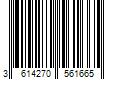 3 614270 561665